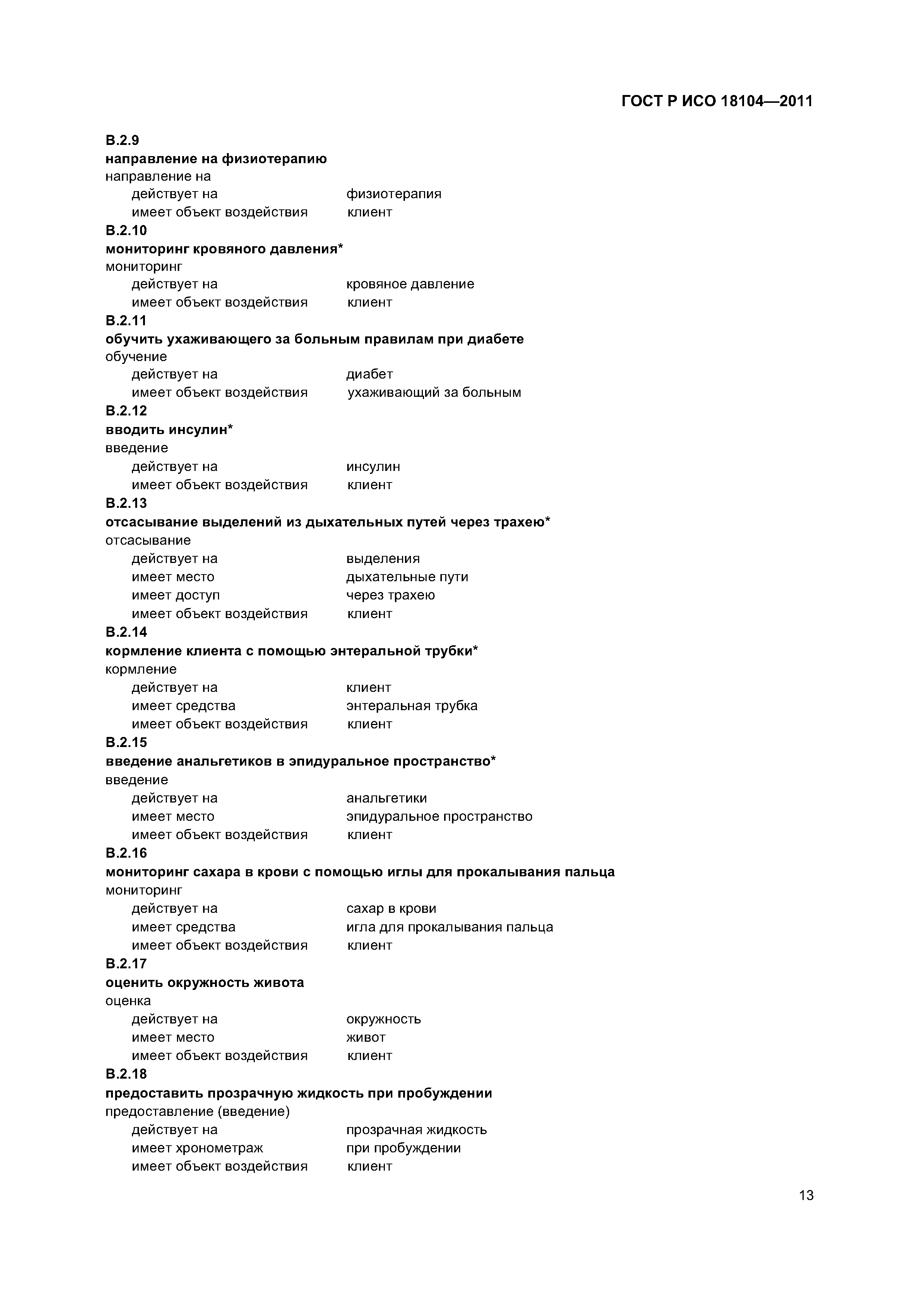 ГОСТ Р ИСО 18104—2011

В.2.9
направление на физиотерапию
направление на
действует на физиотерапия
имеет объект воздействия клиент

В.2.10
мониторинг кровяного давления*
мониторинг
действует на кровяное давление
имеет объект воздействия клиент

В.2.11
обучить ухаживающего за больным правилам при диабете
обучение
действует на диабет
имеет объект воздействия ухаживающий за больным

В.2.12
вводить инсулин*
введение
действует на инсулин
имеет объект воздействия клиент

В.2.13
отсасывание выделений из дыхательных путей через трахею*
отсасывание
действует на выделения
имеет место дыхательные пути
имеет доступ через трахею
имеет объект воздействия клиент

В.2.14
кормление клиента с помощью энтеральной трубки*
кормление
действует на клиент
имеет средства энтеральная трубка
имеет объект воздействия клиент

В.2.15
введение анальгетиков в эпидуральное пространство*
введение
действует на анальгетики
имеет место эпидуральное пространство
имеет объект воздействия клиент

В.2.16
мониторинг сахара в крови с помощью иглы для прокалывания пальца
мониторинг
действует на сахар в крови
имеет средства игла для прокалывания пальца
имеет объект воздействия клиент

В.2.17
оценить окружность живота
оценка
действует на окружность
имеет место живот
имеет объект воздействия клиент

В.2.18
предоставить прозрачную жидкость при пробуждении
предоставление (введение)
действует на прозрачная жидкость
имеет хронометраж при пробуждении
имеет объект воздействия клиент

13